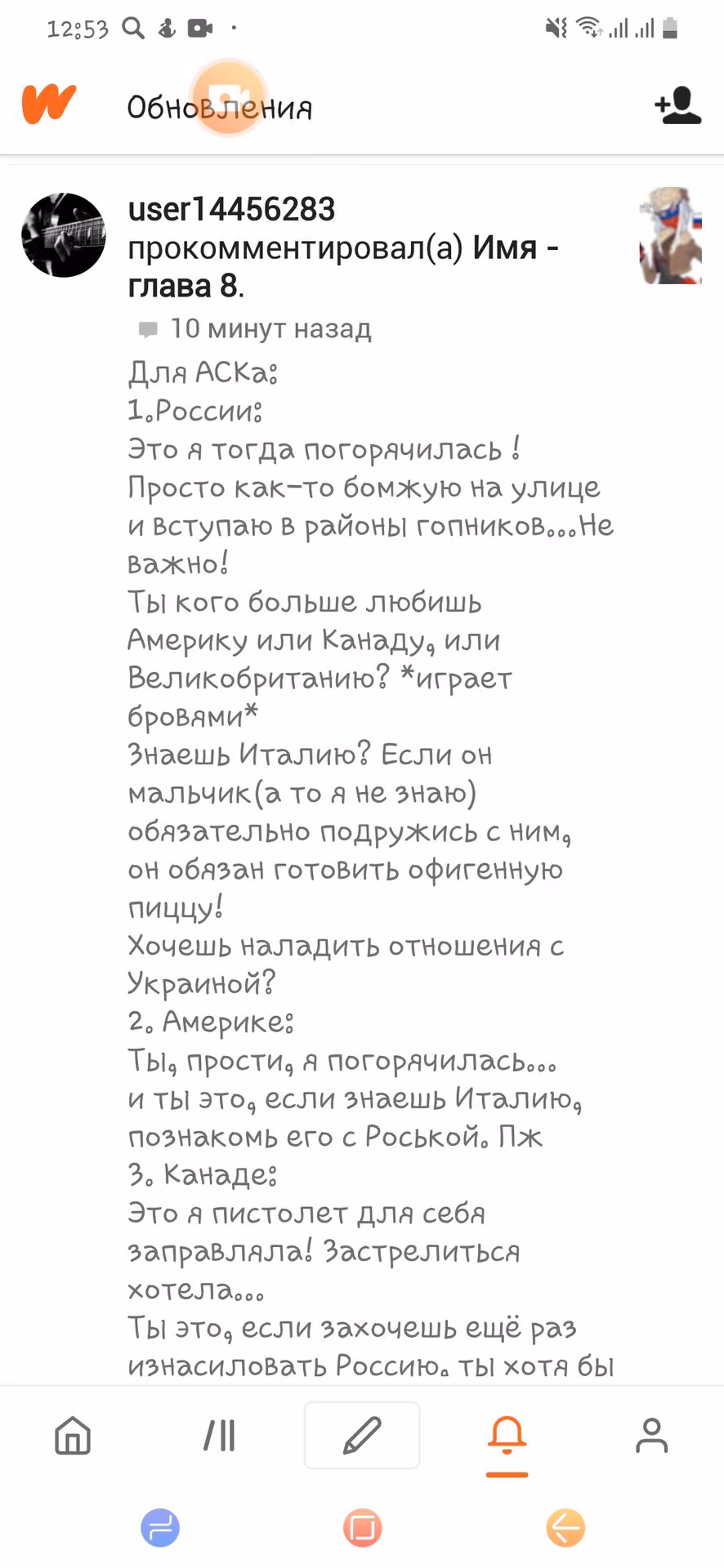 12:53

Обновления

user14456283 прокомментировал(а) Имя - глава 8.

10 минут назад

Для АСКа:
1.России:
Это я тогда погорячилась !
Просто как-то бомжую на улице и вступаю в районы гопников...Не важно!
Ты кого больше любишь Америку или Канаду, или Великобританию? *играет бровями*
Знаешь Италию? Если он мальчик(а то я не знаю) обязательно подружись с ним, он обязан готовить офигенную пиццу!
Хочешь наладить отношения с Украиной?
2. Америке:
Ты, прости, я погорячилась...
и ты это, если знаешь Италию, познакомь его с Роськой. Пж
3. Канаде:
Это я пистолет для себя заправляла! Застрелиться хотела...
Ты это, если захочешь ещё раз изнасиловать Россию. ты хотя бы